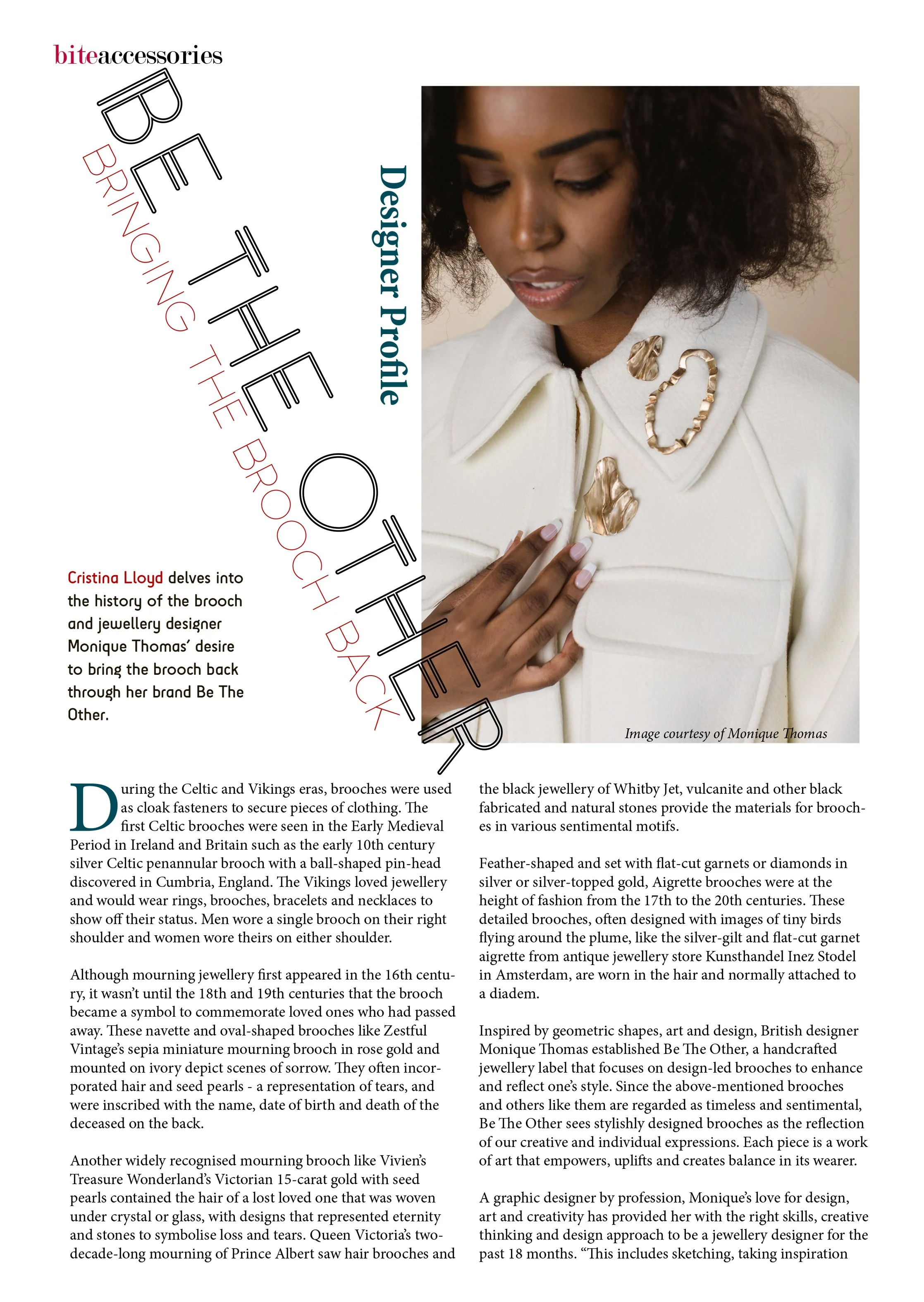 biteaccessories

BE THE OTHER

BRINGING THE BROOCH BACK

Designer Profile

Cristina Lloyd delves into the history of the brooch and jewellery designer Monique Thomas' desire to bring the brooch back through her brand Be The Other.

Image courtesy of Monique Thomas

During the Celtic and Vikings eras, brooches were used as cloak fasteners to secure pieces of clothing. The first Celtic brooches were seen in the Early Medieval Period in Ireland and Britain such as the early 10th century silver Celtic penannular brooch with a ball-shaped pin-head discovered in Cumbria, England. The Vikings loved jewellery and would wear rings, brooches, bracelets and necklaces to show off their status. Men wore a single brooch on their right shoulder and women wore theirs on either shoulder.

Although mourning jewellery first appeared in the 16th century, it wasn't until the 18th and 19th centuries that the brooch became a symbol to commemorate loved ones who had passed away. These navette and oval-shaped brooches like Zestful Vintage's sepia miniature mourning brooch in rose gold and mounted on ivory depict scenes of sorrow. They often incorporated hair and seed pearls - a representation of tears, and were inscribed with the name, date of birth and death of the deceased on the back.

Another widely recognised mourning brooch like Vivien's Treasure Wonderland's Victorian 15-carat gold with seed pearls contained the hair of a lost loved one that was woven under crystal or glass, with designs that represented eternity and stones to symbolise loss and tears. Queen Victoria's two-decade-long mourning of Prince Albert saw hair brooches and the black jewellery of Whitby Jet, vulcanite and other black fabricated and natural stones provide the materials for brooches in various sentimental motifs.

Feather-shaped and set with flat-cut garnets or diamonds in silver or silver-topped gold, Aigrette brooches were at the height of fashion from the 17th to the 20th centuries. These detailed brooches, often designed with images of tiny birds flying around the plume, like the silver-gilt and flat-cut garnet aigrette from antique jewellery store Kunsthandel Inez Stodel in Amsterdam, are worn in the hair and normally attached to a diadem.

Inspired by geometric shapes, art and design, British designer Monique Thomas established Be The Other, a handcrafted jewellery label that focuses on design-led brooches to enhance and reflect one's style. Since the above-mentioned brooches and others like them are regarded as timeless and sentimental, Be The Other sees stylishly designed brooches as the reflection of our creative and individual expressions. Each piece is a work of art that empowers, uplifts and creates balance in its wearer.

A graphic designer by profession, Monique's love for design, art and creativity has provided her with the right skills, creative thinking and design approach to be a jewellery designer for the past 18 months. "This includes sketching, taking inspiration